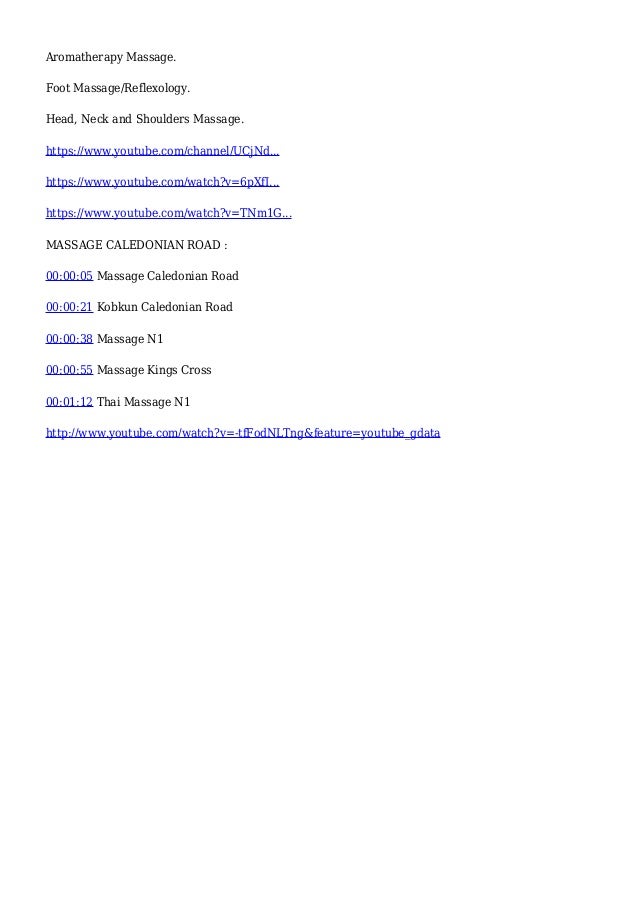 Aromatherapy Massage.

Foot Massage/Reflexology.

Head, Neck and Shoulders Massage.

https://www.youtube.com/channel/UCjNd...

https://www.youtube.com/watch?v=6pXfJ...

https://www.youtube.com/watch?v=TNm1G...

MASSAGE CALEDONIAN ROAD :

00:00:05 Massage Caledonian Road

00:00:21 Kobkun Caledonian Road

00:00:38 Massage N1

00:00:55 Massage Kings Cross

00:01:12 Thai Massage N1

http://www.youtube.com/watch?v=-tfFodNLTng&feature=youtube_gdata